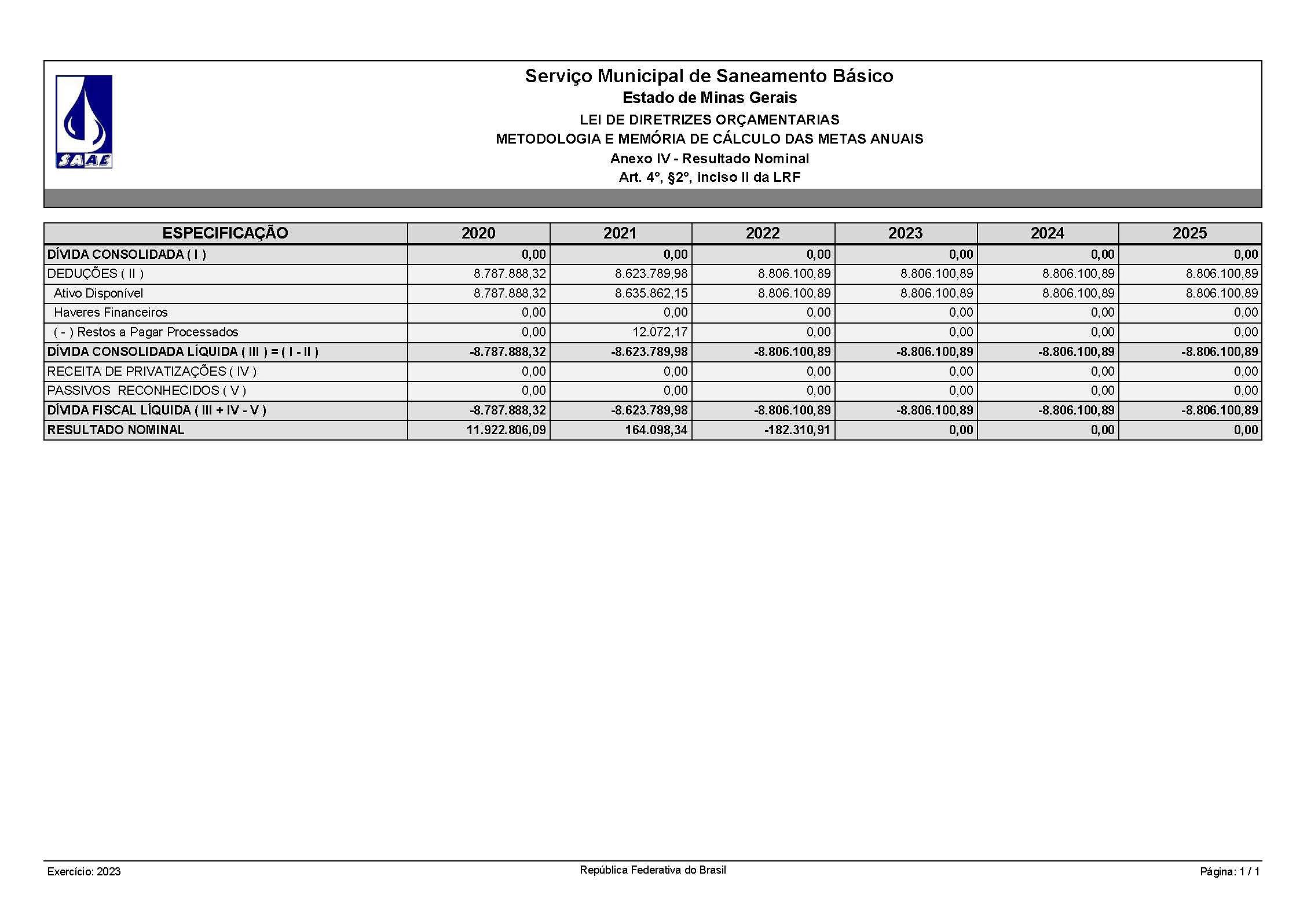 SAAE

Serviço Municipal de Saneamento Básico
Estado de Minas Gerais
LEI DE DIRETRIZES ORÇAMENTARIAS
METODOLOGIA E MEMÓRIA DE CÁLCULO DAS METAS ANUAIS
Anexo IV - Resultado Nominal
Art. 4°, §2°, inciso II da LRF

| ESPECIFICAÇÃO | 2020 | 2021 | 2022 | 2023 | 2024 | 2025 |
|---|---|---|---|---|---|---|
| DÍVIDA CONSOLIDADA ( I ) | 0,00 | 0,00 | 0,00 | 0,00 | 0,00 | 0,00 |
| DEDUÇÕES ( II ) | 8.787.888,32 | 8.623.789,98 | 8.806.100,89 | 8.806.100,89 | 8.806.100,89 | 8.806.100,89 |
| Ativo Disponível | 8.787.888,32 | 8.635.862,15 | 8.806.100,89 | 8.806.100,89 | 8.806.100,89 | 8.806.100,89 |
| Haveres Financeiros | 0,00 | 0,00 | 0,00 | 0,00 | 0,00 | 0,00 |
| ( - ) Restos a Pagar Processados | 0,00 | 12.072,17 | 0,00 | 0,00 | 0,00 | 0,00 |
| DÍVIDA CONSOLIDADA LÍQUIDA ( III ) = ( I - II ) | -8.787.888,32 | -8.623.789,98 | -8.806.100,89 | -8.806.100,89 | -8.806.100,89 | -8.806.100,89 |
| RECEITA DE PRIVATIZAÇÕES ( IV ) | 0,00 | 0,00 | 0,00 | 0,00 | 0,00 | 0,00 |
| PASSIVOS RECONHECIDOS ( V ) | 0,00 | 0,00 | 0,00 | 0,00 | 0,00 | 0,00 |
| DÍVIDA FISCAL LÍQUIDA ( III + IV - V ) | -8.787.888,32 | -8.623.789,98 | -8.806.100,89 | -8.806.100,89 | -8.806.100,89 | -8.806.100,89 |
| RESULTADO NOMINAL | 11.922.806,09 | 164.098,34 | -182.310,91 | 0,00 | 0,00 | 0,00 |

Exercício: 2023
República Federativa do Brasil
Página: 1 / 1